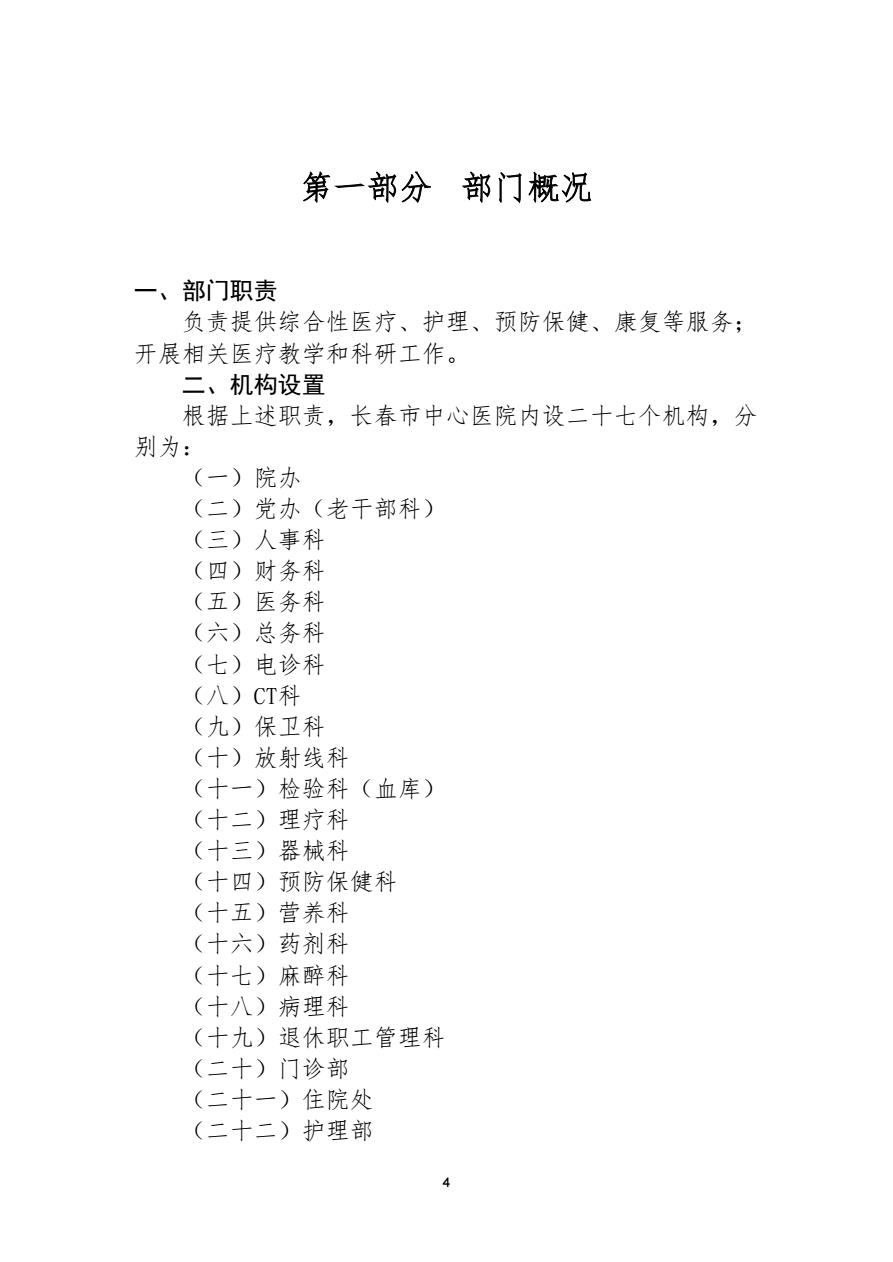 第一部分　部门概况

一、部门职责

负责提供综合性医疗、护理、预防保健、康复等服务；开展相关医疗教学和科研工作。

二、机构设置

根据上述职责，长春市中心医院内设二十七个机构，分别为：

（一）院办
（二）党办（老干部科）
（三）人事科
（四）财务科
（五）医务科
（六）总务科
（七）电诊科
（八）CT科
（九）保卫科
（十）放射线科
（十一）检验科（血库）
（十二）理疗科
（十三）器械科
（十四）预防保健科
（十五）营养科
（十六）药剂科
（十七）麻醉科
（十八）病理科
（十九）退休职工管理科
（二十）门诊部
（二十一）住院处
（二十二）护理部

4